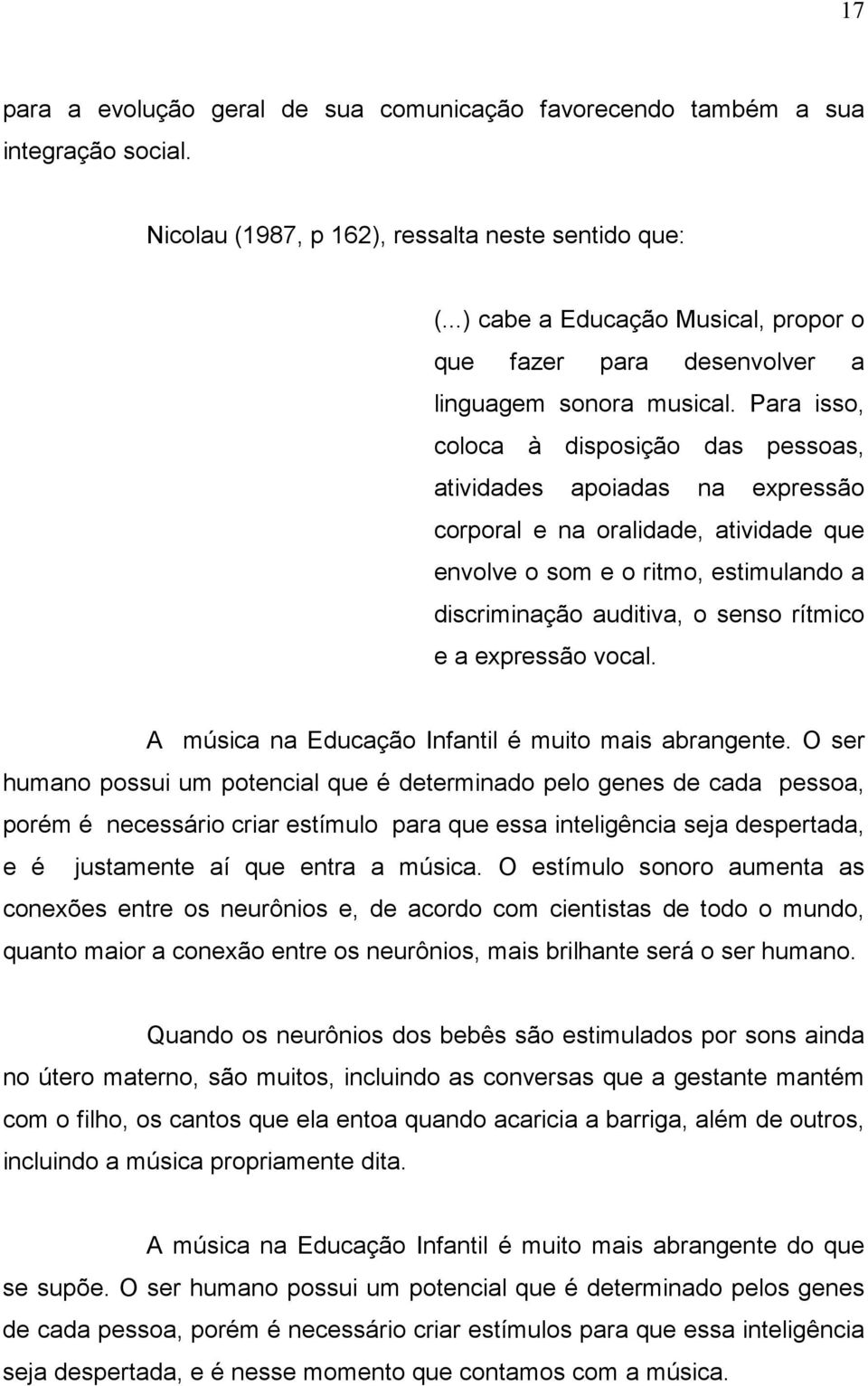 17

para a evolução geral de sua comunicação favorecendo também a sua integração social.

Nicolau (1987, p 162), ressalta neste sentido que:

(...) cabe a Educação Musical, propor o que fazer para desenvolver a linguagem sonora musical. Para isso, coloca à disposição das pessoas, atividades apoiadas na expressão corporal e na oralidade, atividade que envolve o som e o ritmo, estimulando a discriminação auditiva, o senso rítmico e a expressão vocal.

A música na Educação Infantil é muito mais abrangente. O ser humano possui um potencial que é determinado pelo genes de cada pessoa, porém é necessário criar estímulo para que essa inteligência seja despertada, e é justamente aí que entra a música. O estímulo sonoro aumenta as conexões entre os neurônios e, de acordo com cientistas de todo o mundo, quanto maior a conexão entre os neurônios, mais brilhante será o ser humano.

Quando os neurônios dos bebês são estimulados por sons ainda no útero materno, são muitos, incluindo as conversas que a gestante mantém com o filho, os cantos que ela entoa quando acaricia a barriga, além de outros, incluindo a música propriamente dita.

A música na Educação Infantil é muito mais abrangente do que se supõe. O ser humano possui um potencial que é determinado pelos genes de cada pessoa, porém é necessário criar estímulos para que essa inteligência seja despertada, e é nesse momento que contamos com a música.